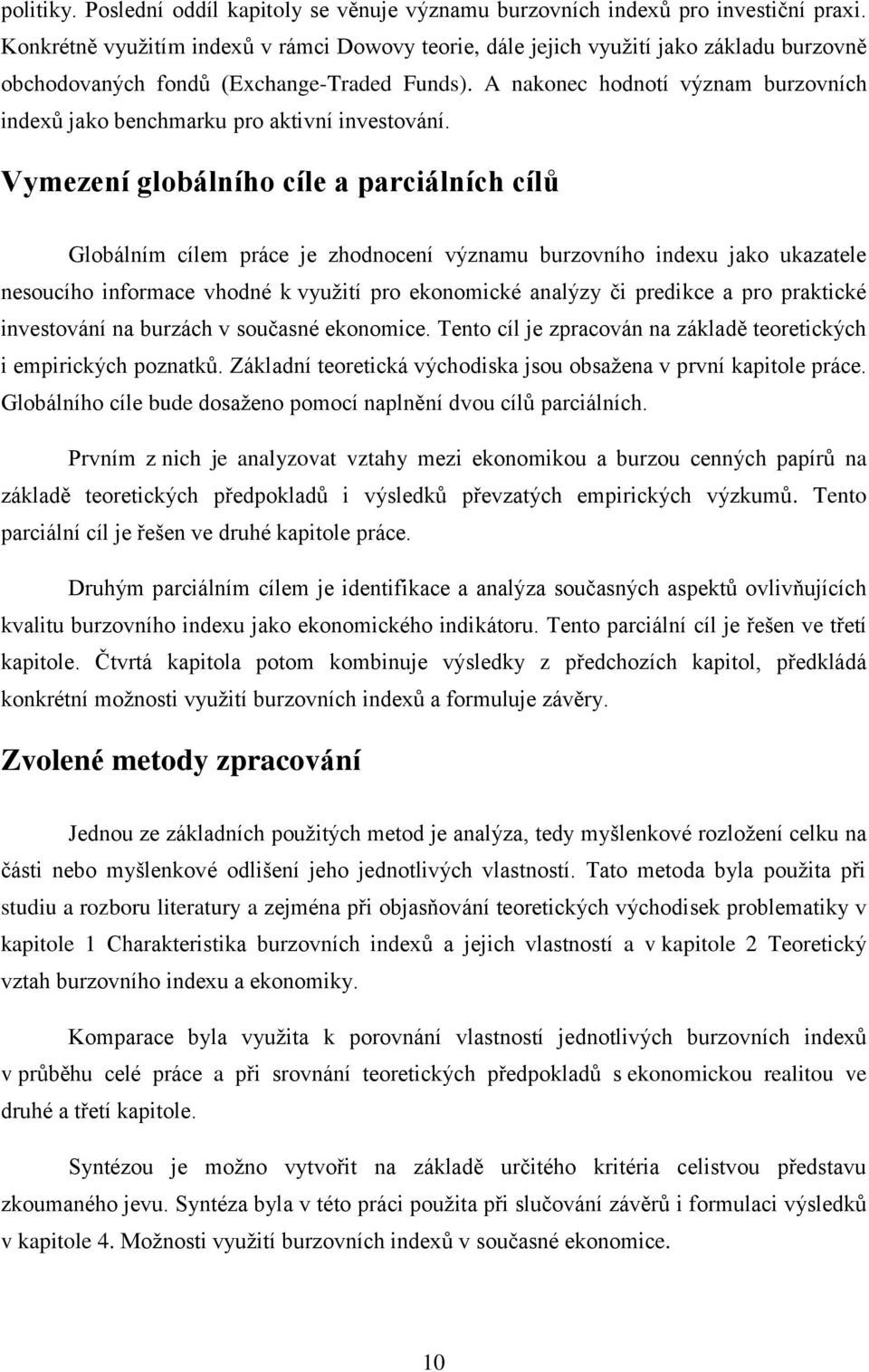 politiky. Poslední oddíl kapitoly se věnuje významu burzovních indexů pro investiční praxi. Konkrétně využitím indexů v rámci Dowovy teorie, dále jejich využití jako základu burzovně obchodovaných fondů (Exchange-Traded Funds). A nakonec hodnotí význam burzovních indexů jako benchmarku pro aktivní investování.

Vymezení globálního cíle a parciálních cílů

Globálním cílem práce je zhodnocení významu burzovního indexu jako ukazatele nesoucího informace vhodné k využití pro ekonomické analýzy či predikce a pro praktické investování na burzách v současné ekonomice. Tento cíl je zpracován na základě teoretických i empirických poznatků. Základní teoretická východiska jsou obsažena v první kapitole práce. Globálního cíle bude dosaženo pomocí naplnění dvou cílů parciálních.

Prvním z nich je analyzovat vztahy mezi ekonomikou a burzou cenných papírů na základě teoretických předpokladů i výsledků převzatých empirických výzkumů. Tento parciální cíl je řešen ve druhé kapitole práce.

Druhým parciálním cílem je identifikace a analýza současných aspektů ovlivňujících kvalitu burzovního indexu jako ekonomického indikátoru. Tento parciální cíl je řešen ve třetí kapitole. Čtvrtá kapitola potom kombinuje výsledky z předchozích kapitol, předkládá konkrétní možnosti využití burzovních indexů a formuluje závěry.

Zvolené metody zpracování

Jednou ze základních použitých metod je analýza, tedy myšlenkové rozložení celku na části nebo myšlenkové odlišení jeho jednotlivých vlastností. Tato metoda byla použita při studiu a rozboru literatury a zejména při objasňování teoretických východisek problematiky v kapitole 1 Charakteristika burzovních indexů a jejich vlastností a v kapitole 2 Teoretický vztah burzovního indexu a ekonomiky.

Komparace byla využita k porovnání vlastností jednotlivých burzovních indexů v průběhu celé práce a při srovnání teoretických předpokladů s ekonomickou realitou ve druhé a třetí kapitole.

Syntézou je možno vytvořit na základě určitého kritéria celistvou představu zkoumaného jevu. Syntéza byla v této práci použita při slučování závěrů i formulaci výsledků v kapitole 4. Možnosti využití burzovních indexů v současné ekonomice.

10